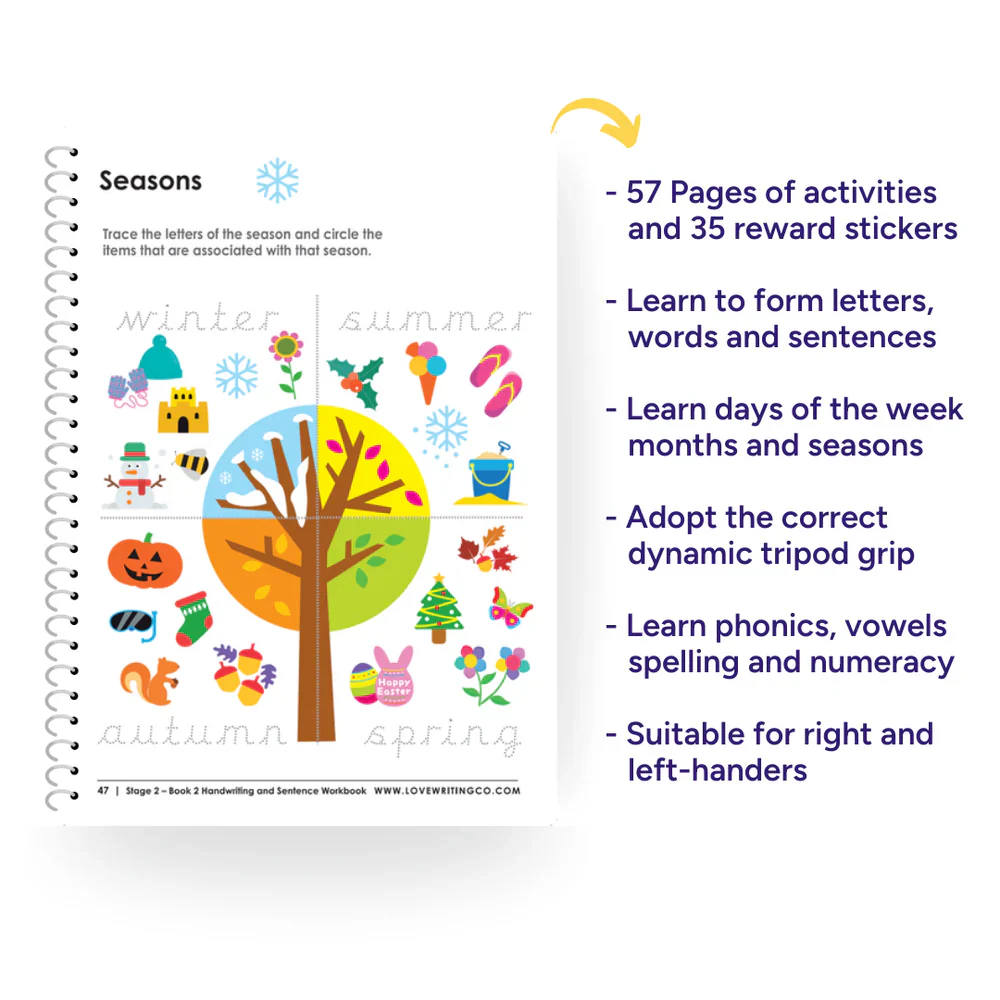 Seasons

Trace the letters of the season and circle the items that are associated with that season.

winter

summer

Happy Easter

autumn

spring

47 | Stage 2 – Book 2 Handwriting and Sentence Workbook WWW.LOVEWRITINGCO.COM

- 57 Pages of activities and 35 reward stickers

- Learn to form letters, words and sentences

- Learn days of the week months and seasons

- Adopt the correct dynamic tripod grip

- Learn phonics, vowels spelling and numeracy

- Suitable for right and left-handers